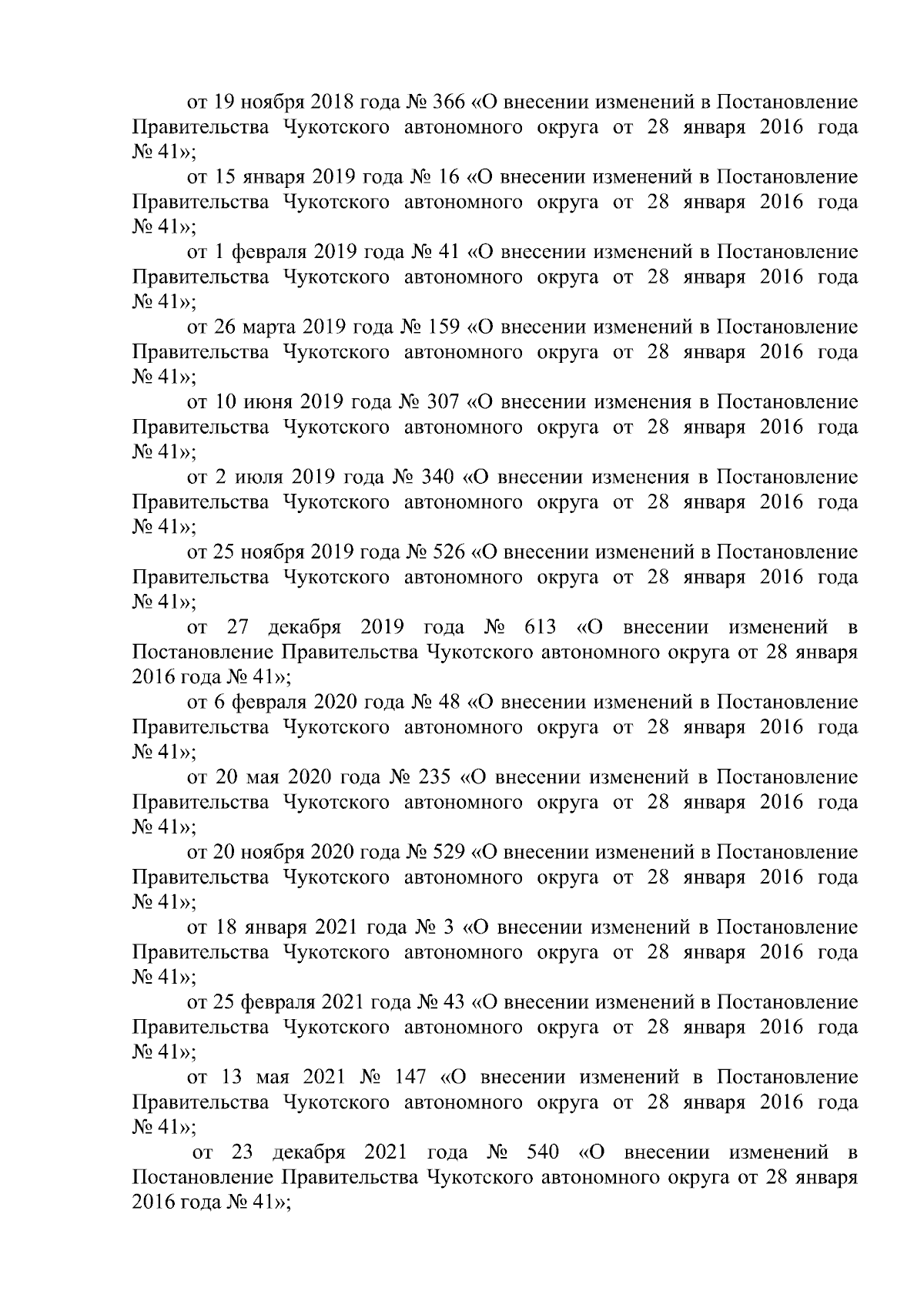 от 19 ноября 2018 года № 366 «О внесении изменений в Постановление Правительства Чукотского автономного округа от 28 января 2016 года № 41»;

от 15 января 2019 года № 16 «О внесении изменений в Постановление Правительства Чукотского автономного округа от 28 января 2016 года № 41»;

от 1 февраля 2019 года № 41 «О внесении изменений в Постановление Правительства Чукотского автономного округа от 28 января 2016 года № 41»;

от 26 марта 2019 года № 159 «О внесении изменений в Постановление Правительства Чукотского автономного округа от 28 января 2016 года № 41»;

от 10 июня 2019 года № 307 «О внесении изменения в Постановление Правительства Чукотского автономного округа от 28 января 2016 года № 41»;

от 2 июля 2019 года № 340 «О внесении изменения в Постановление Правительства Чукотского автономного округа от 28 января 2016 года № 41»;

от 25 ноября 2019 года № 526 «О внесении изменений в Постановление Правительства Чукотского автономного округа от 28 января 2016 года № 41»;

от 27 декабря 2019 года № 613 «О внесении изменений в Постановление Правительства Чукотского автономного округа от 28 января 2016 года № 41»;

от 6 февраля 2020 года № 48 «О внесении изменений в Постановление Правительства Чукотского автономного округа от 28 января 2016 года № 41»;

от 20 мая 2020 года № 235 «О внесении изменений в Постановление Правительства Чукотского автономного округа от 28 января 2016 года № 41»;

от 20 ноября 2020 года № 529 «О внесении изменений в Постановление Правительства Чукотского автономного округа от 28 января 2016 года № 41»;

от 18 января 2021 года № 3 «О внесении изменений в Постановление Правительства Чукотского автономного округа от 28 января 2016 года № 41»;

от 25 февраля 2021 года № 43 «О внесении изменений в Постановление Правительства Чукотского автономного округа от 28 января 2016 года № 41»;

от 13 мая 2021 № 147 «О внесении изменений в Постановление Правительства Чукотского автономного округа от 28 января 2016 года № 41»;

от 23 декабря 2021 года № 540 «О внесении изменений в Постановление Правительства Чукотского автономного округа от 28 января 2016 года № 41»;